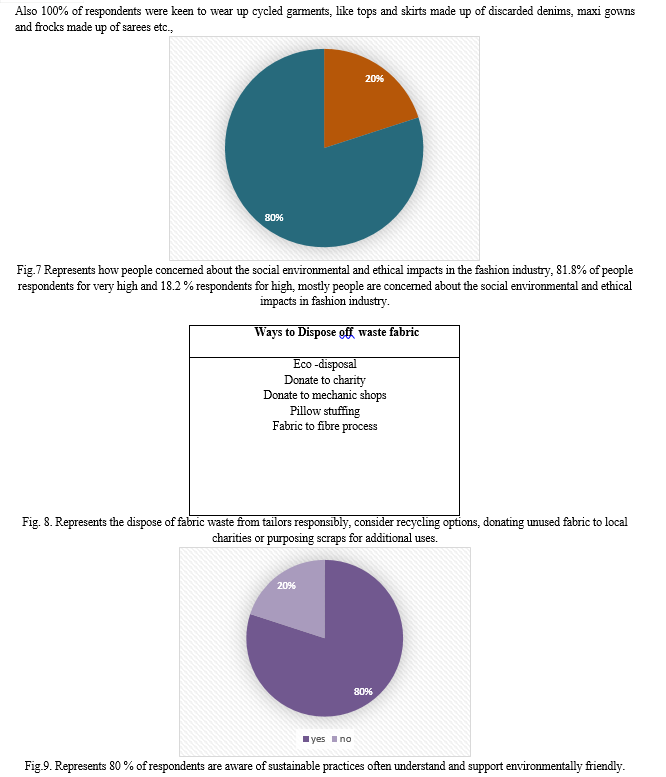 Also 100% of respondents were keen to wear up cycled garments, like tops and skirts made up of discarded denims, maxi gowns and frocks made up of sarees etc.,

20%

80%

Fig.7 Represents how people concerned about the social environmental and ethical impacts in the fashion industry, 81.8% of people respondents for very high and 18.2 % respondents for high, mostly people are concerned about the social environmental and ethical impacts in fashion industry.

| Ways to Dispose off waste fabric |
|---|
| Eco -disposal<br>Donate to charity<br>Donate to mechanic shops<br>Pillow stuffing<br>Fabric to fibre process |

Fig. 8. Represents the dispose of fabric waste from tailors responsibly, consider recycling options, donating unused fabric to local charities or purposing scraps for additional uses.

20%

80%

yes no

Fig.9. Represents 80 % of respondents are aware of sustainable practices often understand and support environmentally friendly.